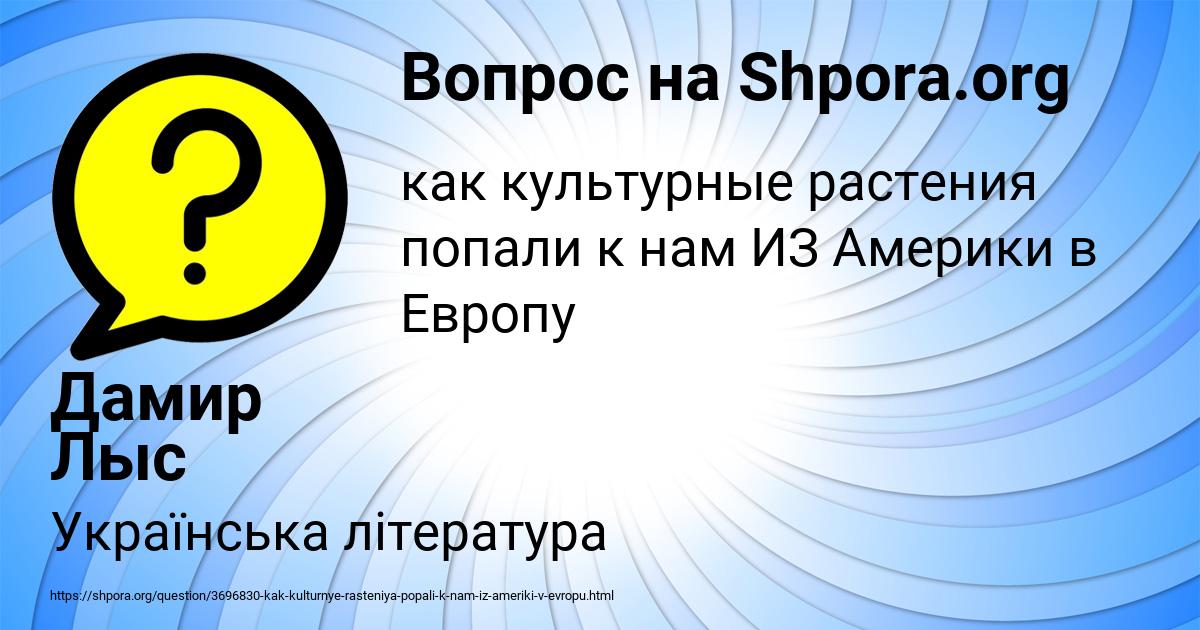 Вопрос на Shpora.org

как культурные растения попали к нам ИЗ Америки в Европу

Дамир Лыс

Українська література

https://shpora.org/question/3696830-kak-kulturnye-rasteniya-popali-k-nam-iz-ameriki-v-evropu.html